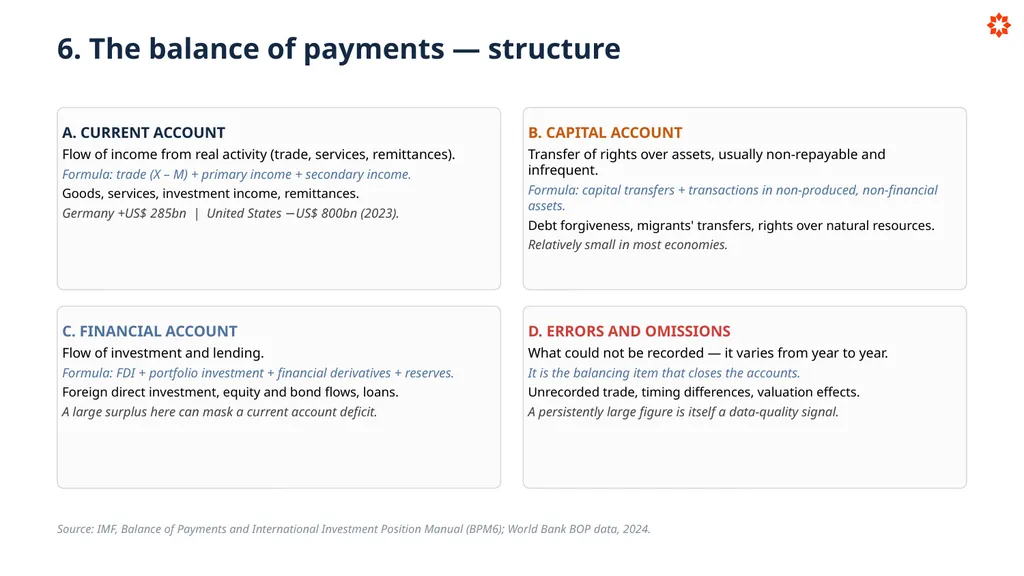 6. The balance of payments — structure

A. CURRENT ACCOUNT
Flow of income from real activity (trade, services, remittances).
Formula: trade (X – M) + primary income + secondary income.
Goods, services, investment income, remittances.
Germany +US$ 285bn | United States −US$ 800bn (2023).

B. CAPITAL ACCOUNT
Transfer of rights over assets, usually non-repayable and infrequent.
Formula: capital transfers + transactions in non-produced, non-financial assets.
Debt forgiveness, migrants' transfers, rights over natural resources.
Relatively small in most economies.

C. FINANCIAL ACCOUNT
Flow of investment and lending.
Formula: FDI + portfolio investment + financial derivatives + reserves.
Foreign direct investment, equity and bond flows, loans.
A large surplus here can mask a current account deficit.

D. ERRORS AND OMISSIONS
What could not be recorded — it varies from year to year.
It is the balancing item that closes the accounts.
Unrecorded trade, timing differences, valuation effects.
A persistently large figure is itself a data-quality signal.

Source: IMF, Balance of Payments and International Investment Position Manual (BPM6); World Bank BOP data, 2024.